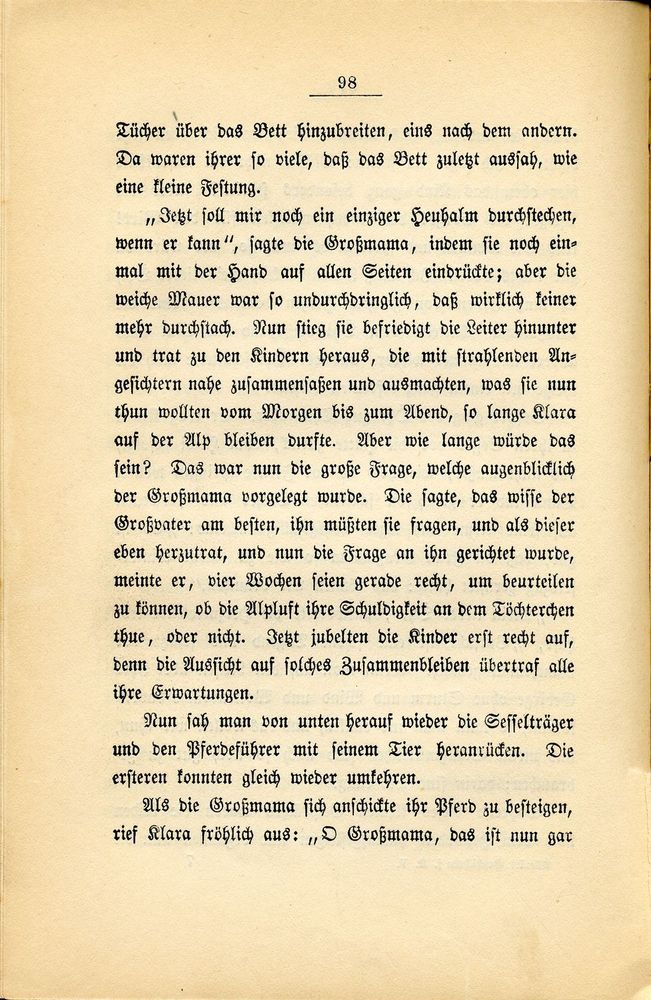 98

Tücher über das Bett hinzubreiten, eins nach dem andern. Da waren ihrer so viele, daß das Bett zuletzt aussah, wie eine kleine Festung.

„Jetzt soll mir noch ein einziger Heuhalm durchstechen, wenn er kann“, sagte die Großmama, indem sie noch einmal mit der Hand auf allen Seiten eindrückte; aber die weiche Mauer war so undurchdringlich, daß wirklich keiner mehr durchstach. Nun stieg sie befriedigt die Leiter hinunter und trat zu den Kindern heraus, die mit strahlenden Angesichtern nahe zusammensaßen und ausmachten, was sie nun thun wollten vom Morgen bis zum Abend, so lange Klara auf der Alp bleiben durfte. Aber wie lange würde das sein? Das war nun die große Frage, welche augenblicklich der Großmama vorgelegt wurde. Die sagte, das wisse der Großvater am besten, ihn müßten sie fragen, und als dieser eben herzutrat, und nun die Frage an ihn gerichtet wurde, meinte er, vier Wochen seien gerade recht, um beurteilen zu können, ob die Alpluft ihre Schuldigkeit an dem Töchterchen thue, oder nicht. Jetzt jubelten die Kinder erst recht auf, denn die Aussicht auf solches Zusammenbleiben übertraf alle ihre Erwartungen.

Nun sah man von unten herauf wieder die Sesselträger und den Pferdeführer mit seinem Tier heranrücken. Die ersteren konnten gleich wieder umkehren.

Als die Großmama sich anschickte ihr Pferd zu besteigen, rief Klara fröhlich aus: „O Großmama, das ist nun gar